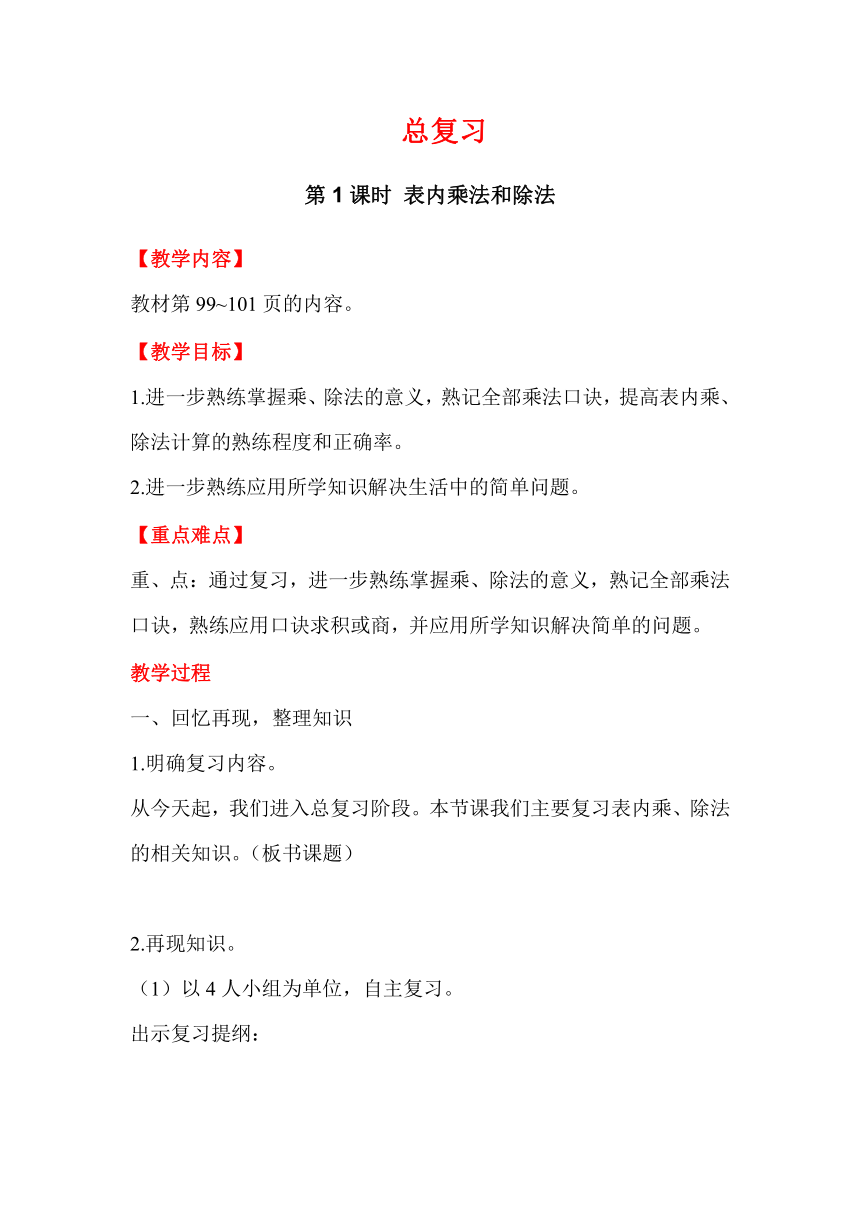 总复习

第 1 课时 表内乘法和除法

【教学内容】

教材第 99~101 页的内容。

【教学目标】

1.进一步熟练掌握乘、除法的意义，熟记全部乘法口诀，提高表内乘、除法计算的熟练程度和正确率。

2.进一步熟练应用所学知识解决生活中的简单问题。

【重点难点】

重、点：通过复习，进一步熟练掌握乘、除法的意义，熟记全部乘法口诀，熟练应用口诀求积或商，并应用所学知识解决简单的问题。

教学过程

一、回忆再现，整理知识

1.明确复习内容。

从今天起，我们进入总复习阶段。本节课我们主要复习表内乘、除法的相关知识。（板书课题）

2.再现知识。

（1）以 4 人小组为单位，自主复习。

出示复习提纲：